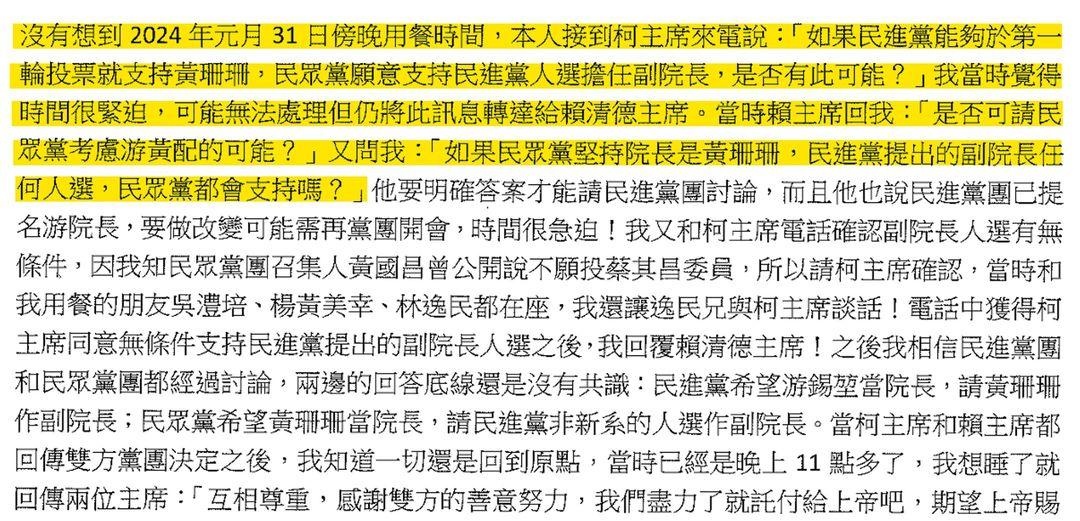 沒有想到 2024 年元月 31 日傍晚用餐時間，本人接到柯主席來電說：「如果民進黨能夠於第一輪投票就支持黃珊珊，民眾黨願意支持民進黨人選擔任副院長，是否有此可能？」我當時覺得時間很緊迫，可能無法處理但仍將此訊息轉達給賴清德主席。當時賴主席回我：「是否可請民眾黨考慮游黃配的可能？」又問我：「如果民眾黨堅持院長是黃珊珊，民進黨提出的副院長任何人選，民眾黨都會支持嗎？」他要明確答案才能請民進黨團討論，而且他也說民進黨團已提名游院長，要做改變可能需再黨團開會，時間很急迫！我又和柯主席電話確認副院長人選有無條件，因我知民眾黨團召集人黃國昌曾公開說不願投蔡其昌委員，所以請柯主席確認，當時和我用餐的朋友吳澧培、楊黃美幸、林逸民都在座，我還讓逸民兄與柯主席談話！電話中獲得柯主席同意無條件支持民進黨提出的副院長人選之後，我回覆賴清德主席！之後我相信民進黨團和民眾黨團都經過討論，兩邊的回答底線還是沒有共識：民進黨希望游錫堃當院長，請黃珊珊作副院長；民眾黨希望黃珊珊當院長，請民進黨非新系的人選作副院長。當柯主席和賴主席都回傳雙方黨團決定之後，我知道一切還是回到原點，當時已經是晚上 11 點多了，我想睡了就回傳兩位主席：「互相尊重，感謝雙方的善意努力，我們盡力了就託付給上帝吧，期望上帝賜